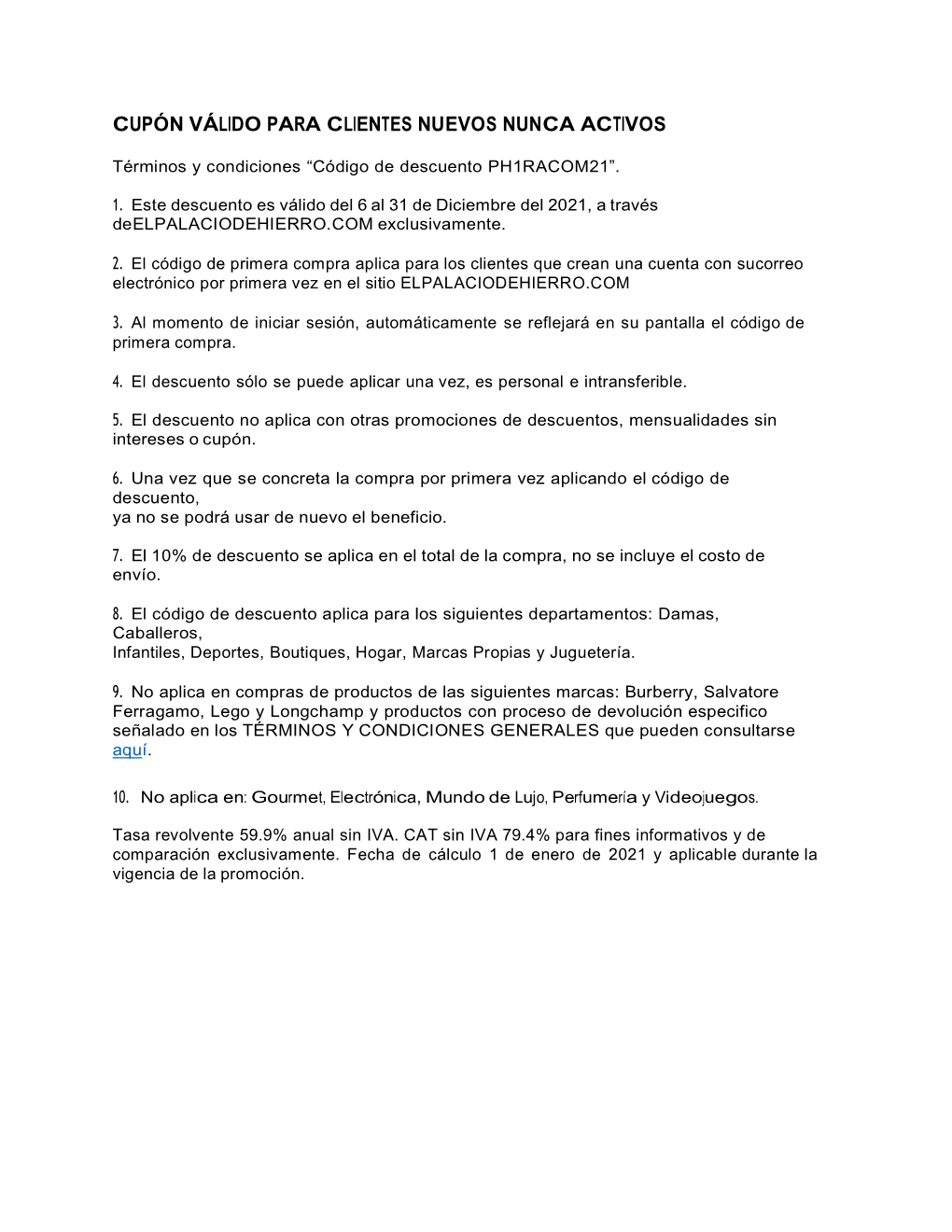 CUPÓN VÁLIDO PARA CLIENTES NUEVOS NUNCA ACTIVOS

Términos y condiciones “Código de descuento PH1RACOM21”.

1. Este descuento es válido del 6 al 31 de Diciembre del 2021, a través deELPALACIODEHIERRO.COM exclusivamente.

2. El código de primera compra aplica para los clientes que crean una cuenta con sucorreo electrónico por primera vez en el sitio ELPALACIODEHIERRO.COM

3. Al momento de iniciar sesión, automáticamente se reflejará en su pantalla el código de primera compra.

4. El descuento sólo se puede aplicar una vez, es personal e intransferible.

5. El descuento no aplica con otras promociones de descuentos, mensualidades sin intereses o cupón.

6. Una vez que se concreta la compra por primera vez aplicando el código de descuento,
ya no se podrá usar de nuevo el beneficio.

7. El 10% de descuento se aplica en el total de la compra, no se incluye el costo de envío.

8. El código de descuento aplica para los siguientes departamentos: Damas, Caballeros,
Infantiles, Deportes, Boutiques, Hogar, Marcas Propias y Juguetería.

9. No aplica en compras de productos de las siguientes marcas: Burberry, Salvatore Ferragamo, Lego y Longchamp y productos con proceso de devolución especifico señalado en los TÉRMINOS Y CONDICIONES GENERALES que pueden consultarse aquí.

10. No aplica en: Gourmet, Electrónica, Mundo de Lujo, Perfumería y Videojuegos.

Tasa revolvente 59.9% anual sin IVA. CAT sin IVA 79.4% para fines informativos y de comparación exclusivamente. Fecha de cálculo 1 de enero de 2021 y aplicable durante la vigencia de la promoción.